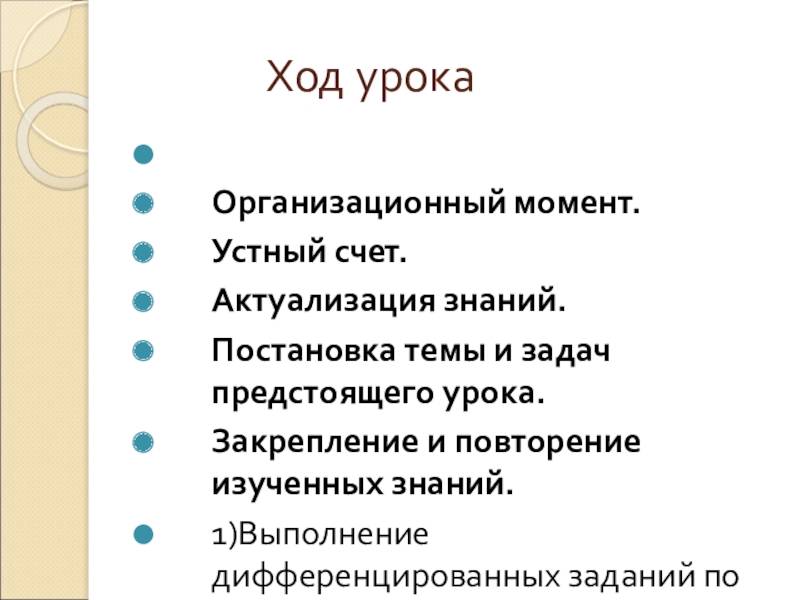 Ход урока

• 

• Организационный момент.

• Устный счет.

• Актуализация знаний.

• Постановка темы и задач предстоящего урока.

• Закрепление и повторение изученных знаний.

• 1)Выполнение дифференцированных заданий по